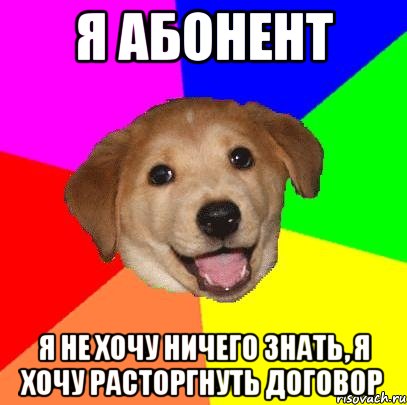 Я АБОНЕНТ

Я НЕ ХОЧУ НИЧЕГО ЗНАТЬ, Я ХОЧУ РАСТОРГНУТЬ ДОГОВОР

risovach.ru